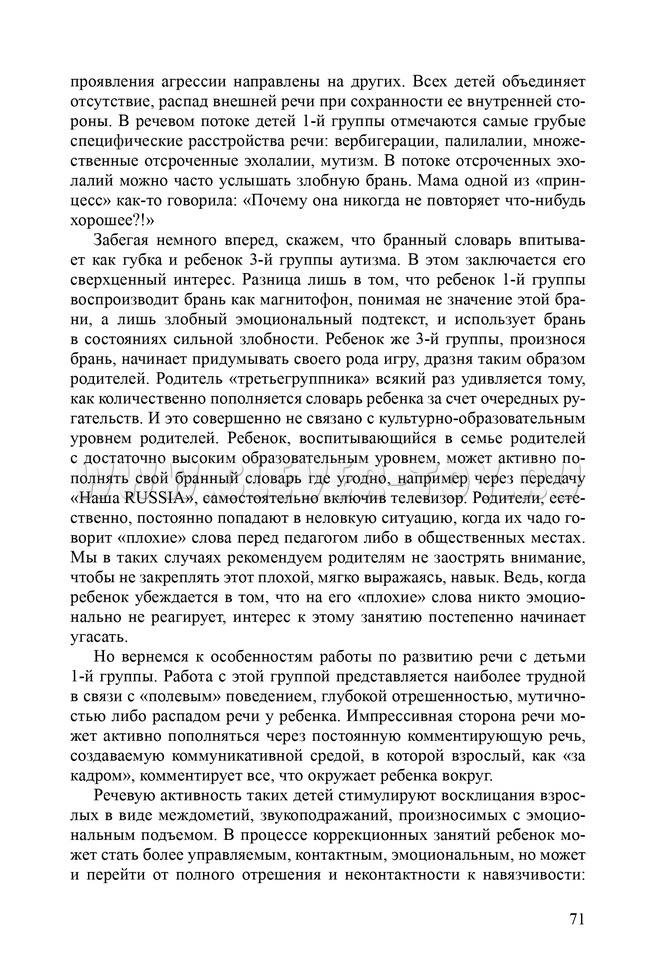 проявления агрессии направлены на других. Всех детей объединяет отсутствие, распад внешней речи при сохранности ее внутренней стороны. В речевом потоке детей 1-й группы отмечаются самые грубые специфические расстройства речи: вербигерации, палилалии, множественные отсроченные эхолалии, мутизм. В потоке отсроченных эхолалий можно часто услышать злобную брань. Мама одной из «принцесс» как-то говорила: «Почему она никогда не повторяет что-нибудь хорошее?!»

Забегая немного вперед, скажем, что бранный словарь впитывает как губка и ребенок 3-й группы аутизма. В этом заключается его сверхценный интерес. Разница лишь в том, что ребенок 1-й группы воспроизводит брань как магнитофон, понимая не значение этой брани, а лишь злобный эмоциональный подтекст, и использует брань в состояниях сильной злобности. Ребенок же 3-й группы, произнося брань, начинает придумывать своего рода игру, дразня таким образом родителей. Родитель «третьегруппника» всякий раз удивляется тому, как количественно пополняется словарь ребенка за счет очередных ругательств. И это совершенно не связано с культурно-образовательным уровнем родителей. Ребенок, воспитывающийся в семье родителей с достаточно высоким образовательным уровнем, может активно пополнять свой бранный словарь где угодно, например через передачу «Наша RUSSIA», самостоятельно включив телевизор. Родители, естественно, постоянно попадают в неловкую ситуацию, когда их чадо говорит «плохие» слова перед педагогом либо в общественных местах. Мы в таких случаях рекомендуем родителям не заострять внимание, чтобы не закреплять этот плохой, мягко выражаясь, навык. Ведь, когда ребенок убеждается в том, что на его «плохие» слова никто эмоционально не реагирует, интерес к этому занятию постепенно начинает угасать.

Но вернемся к особенностям работы по развитию речи с детьми 1-й группы. Работа с этой группой представляется наиболее трудной в связи с «полевым» поведением, глубокой отрешенностью, мутичностью либо распадом речи у ребенка. Импрессивная сторона речи может активно пополняться через постоянную комментирующую речь, создаваемую коммуникативной средой, в которой взрослый, как «за кадром», комментирует все, что окружает ребенка вокруг.

Речевую активность таких детей стимулируют восклицания взрослых в виде междометий, звукоподражаний, произносимых с эмоциональным подъемом. В процессе коррекционных занятий ребенок может стать более управляемым, контактным, эмоциональным, но может и перейти от полного отрешения и неконтактности к навязчивости:

71